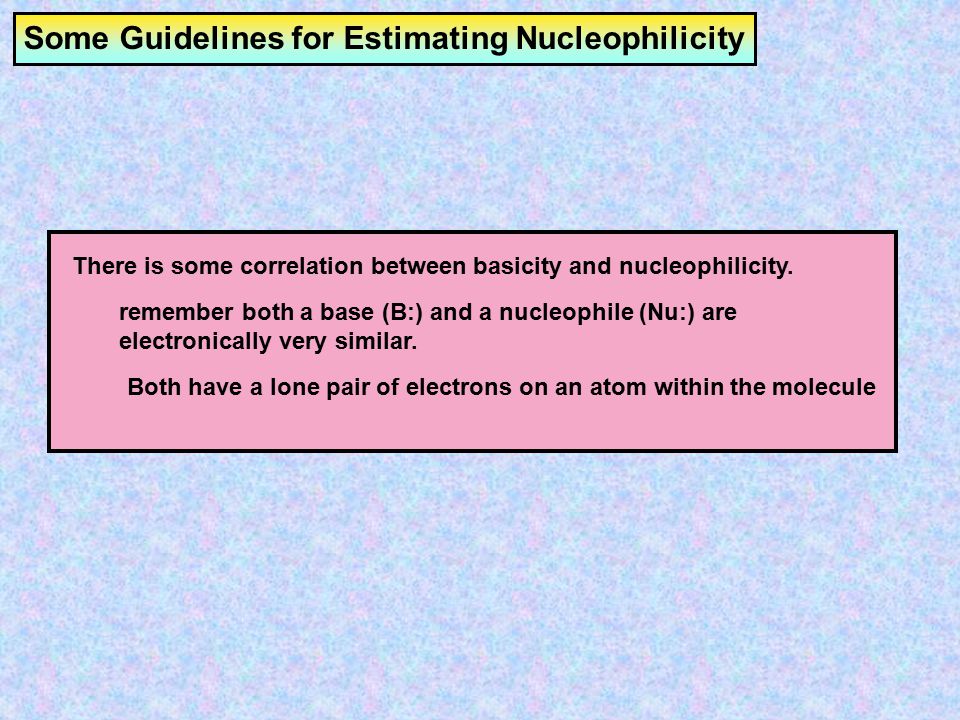 Some Guidelines for Estimating Nucleophilicity

There is some correlation between basicity and nucleophilicity.

remember both a base (B:) and a nucleophile (Nu:) are electronically very similar.

Both have a lone pair of electrons on an atom within the molecule